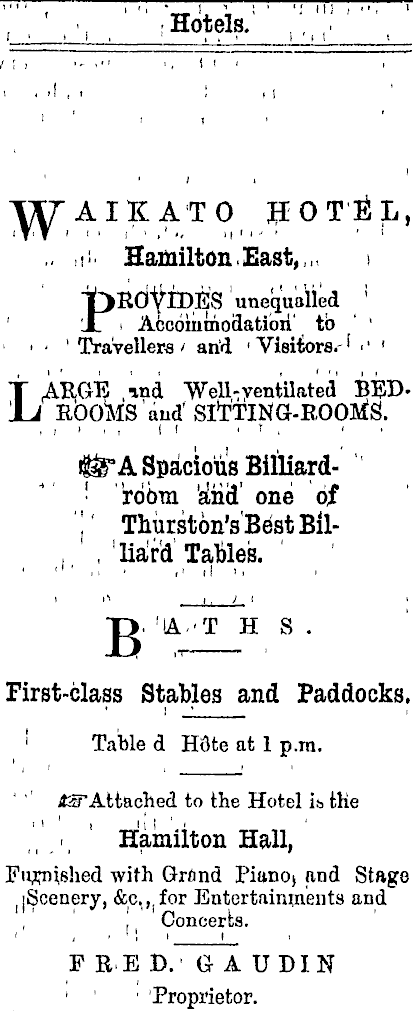 Hotels.

WAIKATO HOTEL,
Hamilton East,

PROVIDES unequalled Accommodation to Travellers and Visitors.

LARGE and Well-ventilated BEDROOMS and SITTING-ROOMS.

A Spacious Billiard-room and one of Thurston's Best Billiard Tables.

BATHS.

First-class Stables and Paddocks.

Table d Hôte at 1 p.m.

Attached to the Hotel is the
Hamilton Hall,
Furnished with Grand Piano, and Stage Scenery, &c., for Entertainments and Concerts.

FRED. GAUDIN
Proprietor.